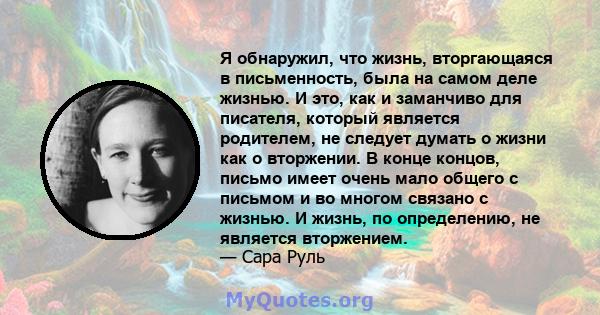 Я обнаружил, что жизнь, вторгающаяся в письменность, была на самом деле жизнью. И это, как и заманчиво для писателя, который является родителем, не следует думать о жизни как о вторжении. В конце концов, письмо имеет очень мало общего с письмом и во многом связано с жизнью. И жизнь, по определению, не является вторжением.
— Сара Руль

MyQuotes.org